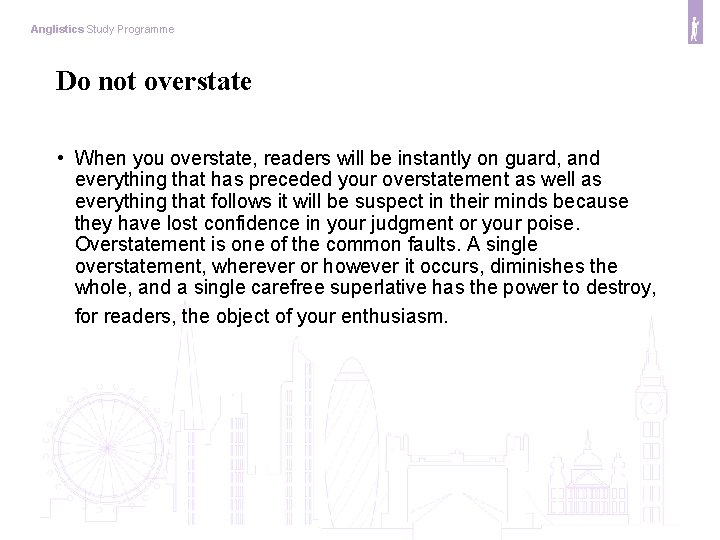 Anglistics Study Programme

Do not overstate

• When you overstate, readers will be instantly on guard, and everything that has preceded your overstatement as well as everything that follows it will be suspect in their minds because they have lost confidence in your judgment or your poise. Overstatement is one of the common faults. A single overstatement, wherever or however it occurs, diminishes the whole, and a single carefree superlative has the power to destroy, for readers, the object of your enthusiasm.